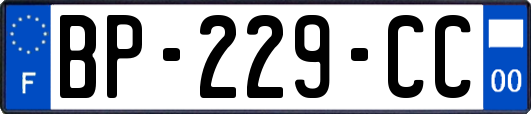 F
BP-229-CC
00